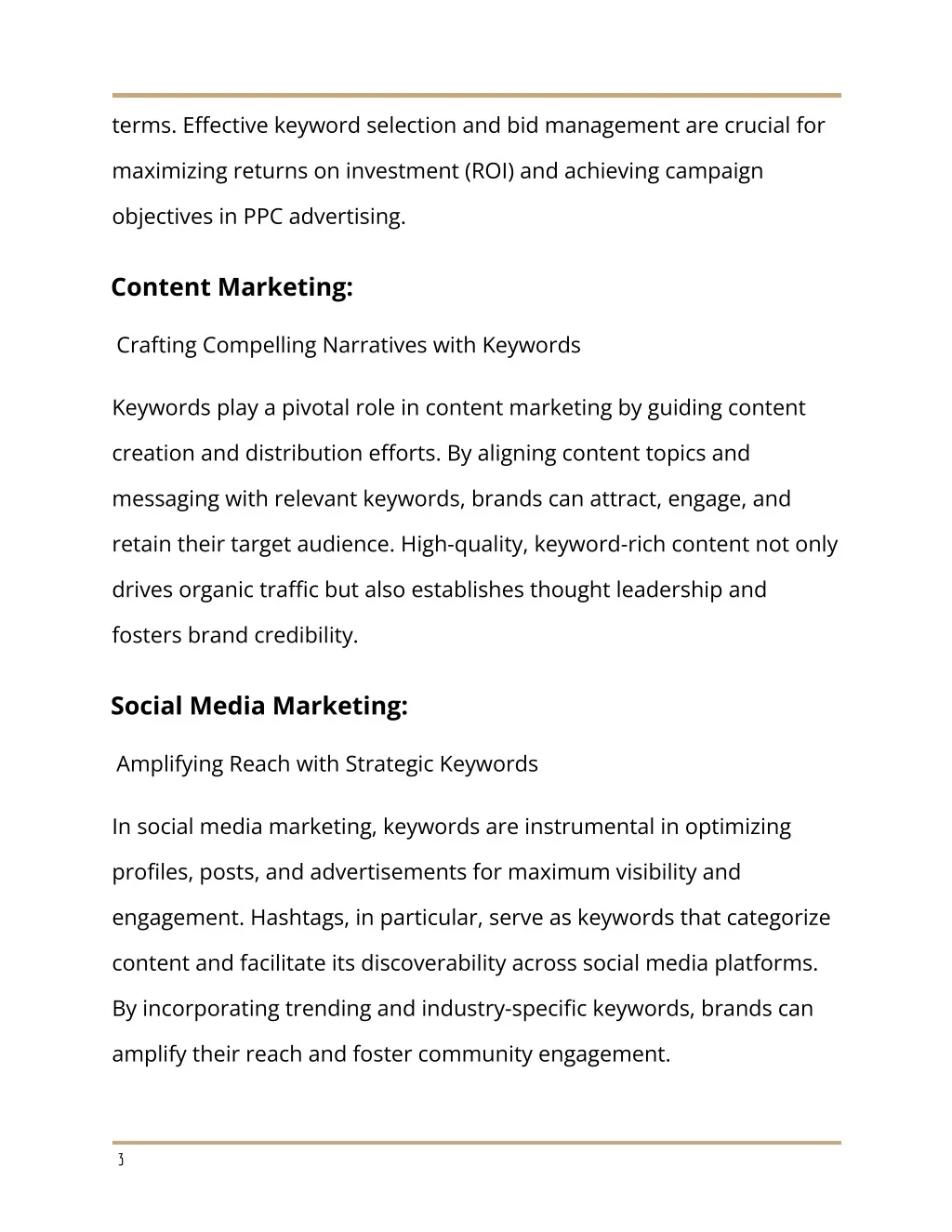 terms. Effective keyword selection and bid management are crucial for maximizing returns on investment (ROI) and achieving campaign objectives in PPC advertising.

Content Marketing:

Crafting Compelling Narratives with Keywords

Keywords play a pivotal role in content marketing by guiding content creation and distribution efforts. By aligning content topics and messaging with relevant keywords, brands can attract, engage, and retain their target audience. High-quality, keyword-rich content not only drives organic traffic but also establishes thought leadership and fosters brand credibility.

Social Media Marketing:

Amplifying Reach with Strategic Keywords

In social media marketing, keywords are instrumental in optimizing profiles, posts, and advertisements for maximum visibility and engagement. Hashtags, in particular, serve as keywords that categorize content and facilitate its discoverability across social media platforms. By incorporating trending and industry-specific keywords, brands can amplify their reach and foster community engagement.

3